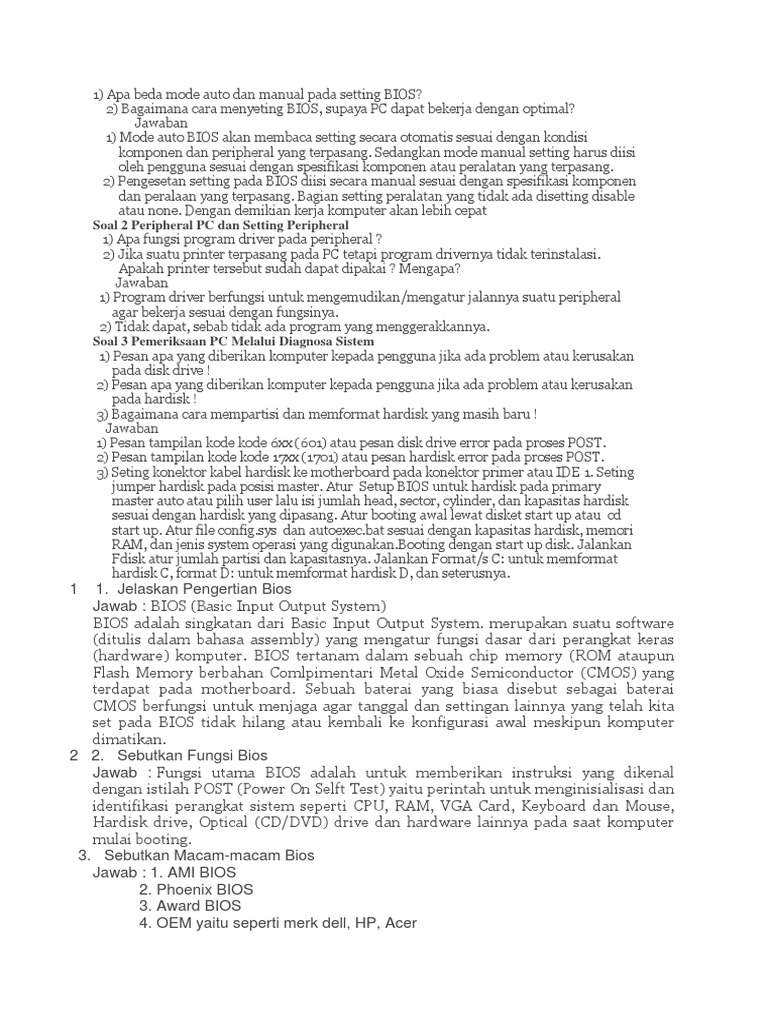 1) Apa beda mode auto dan manual pada setting BIOS?
2) Bagaimana cara menyeting BIOS, supaya PC dapat bekerja dengan optimal?
Jawaban
1) Mode auto BIOS akan membaca setting secara otomatis sesuai dengan kondisi komponen dan peripheral yang terpasang. Sedangkan mode manual setting harus diisi oleh pengguna sesuai dengan spesifikasi komponen atau peralatan yang terpasang.
2) Pengesetan setting pada BIOS diisi secara manual sesuai dengan spesifikasi komponen dan peralaan yang terpasang. Bagian setting peralatan yang tidak ada disetting disable atau none. Dengan demikian kerja komputer akan lebih cepat
Soal 2 Peripheral PC dan Setting Peripheral
1) Apa fungsi program driver pada peripheral ?
2) Jika suatu printer terpasang pada PC tetapi program drivernya tidak terinstalasi. Apakah printer tersebut sudah dapat dipakai ? Mengapa?
Jawaban
1) Program driver berfungsi untuk mengemudikan/mengatur jalannya suatu peripheral agar bekerja sesuai dengan fungsinya.
2) Tidak dapat, sebab tidak ada program yang menggerakkannya.
Soal 3 Pemeriksaan PC Melalui Diagnosa Sistem
1) Pesan apa yang diberikan komputer kepada pengguna jika ada problem atau kerusakan pada disk drive !
2) Pesan apa yang diberikan komputer kepada pengguna jika ada problem atau kerusakan pada hardisk !
3) Bagaimana cara mempartisi dan memformat hardisk yang masih baru !
Jawaban
1) Pesan tampilan kode kode 6xx (601) atau pesan disk drive error pada proses POST.
2) Pesan tampilan kode kode 17xx (1701) atau pesan hardisk error pada proses POST.
3) Seting konektor kabel hardisk ke motherboard pada konektor primer atau IDE 1. Seting jumper hardisk pada posisi master. Atur Setup BIOS untuk hardisk pada primary master auto atau pilih user lalu isi jumlah head, sector, cylinder, dan kapasitas hardisk sesuai dengan hardisk yang dipasang. Atur booting awal lewat disket start up atau cd start up. Atur file config.sys dan autoexec.bat sesuai dengan kapasitas hardisk, memori RAM, dan jenis system operasi yang digunakan.Booting dengan start up disk. Jalankan Fdisk atur jumlah partisi dan kapasitasnya. Jalankan Format/s C: untuk memformat hardisk C, format D: untuk memformat hardisk D, dan seterusnya.
1 1. Jelaskan Pengertian Bios
Jawab : BIOS (Basic Input Output System)
BIOS adalah singkatan dari Basic Input Output System. merupakan suatu software (ditulis dalam bahasa assembly) yang mengatur fungsi dasar dari perangkat keras (hardware) komputer. BIOS tertanam dalam sebuah chip memory (ROM ataupun Flash Memory berbahan Comlpimentari Metal Oxide Semiconductor (CMOS) yang terdapat pada motherboard. Sebuah baterai yang biasa disebut sebagai baterai CMOS berfungsi untuk menjaga agar tanggal dan settingan lainnya yang telah kita set pada BIOS tidak hilang atau kembali ke konfigurasi awal meskipun komputer dimatikan.
2 2. Sebutkan Fungsi Bios
Jawab : Fungsi utama BIOS adalah untuk memberikan instruksi yang dikenal dengan istilah POST (Power On Selft Test) yaitu perintah untuk menginisialisasi dan identifikasi perangkat sistem seperti CPU, RAM, VGA Card, Keyboard dan Mouse, Hardisk drive, Optical (CD/DVD) drive dan hardware lainnya pada saat komputer mulai booting.
3. Sebutkan Macam-macam Bios
Jawab : 1. AMI BIOS
2. Phoenix BIOS
3. Award BIOS
4. OEM yaitu seperti merk dell, HP, Acer